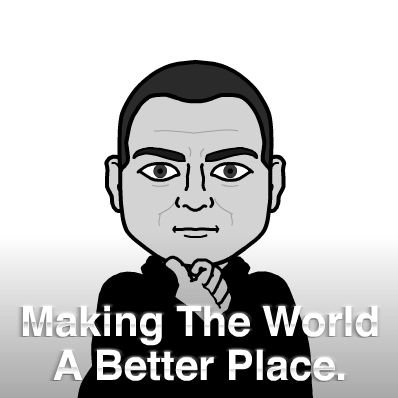 Making The World A Better Place.